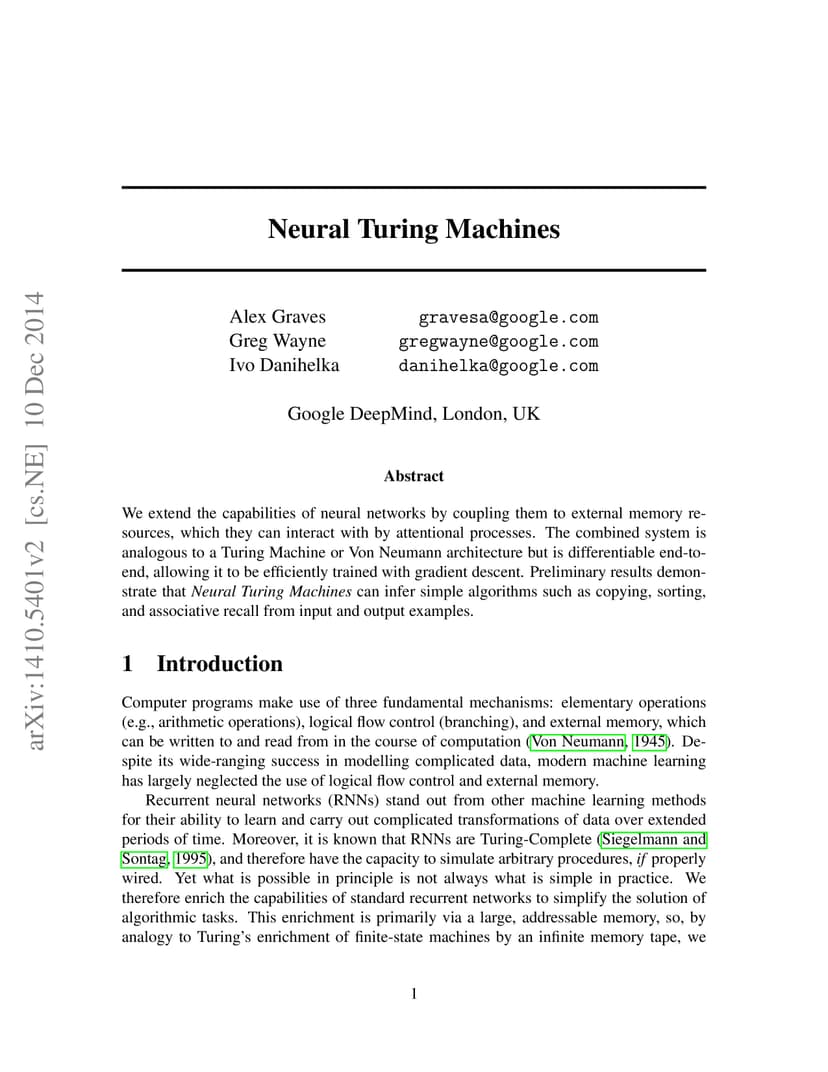 arXiv:1410.5401v2 [cs.NE] 10 Dec 2014

Neural Turing Machines

Alex Graves gravesa@google.com
Greg Wayne gregwayne@google.com
Ivo Danihelka danihelka@google.com

Google DeepMind, London, UK

Abstract

We extend the capabilities of neural networks by coupling them to external memory resources, which they can interact with by attentional processes. The combined system is analogous to a Turing Machine or Von Neumann architecture but is differentiable end-to-end, allowing it to be efficiently trained with gradient descent. Preliminary results demonstrate that Neural Turing Machines can infer simple algorithms such as copying, sorting, and associative recall from input and output examples.

1 Introduction

Computer programs make use of three fundamental mechanisms: elementary operations (e.g., arithmetic operations), logical flow control (branching), and external memory, which can be written to and read from in the course of computation (Von Neumann, 1945). Despite its wide-ranging success in modelling complicated data, modern machine learning has largely neglected the use of logical flow control and external memory.

Recurrent neural networks (RNNs) stand out from other machine learning methods for their ability to learn and carry out complicated transformations of data over extended periods of time. Moreover, it is known that RNNs are Turing-Complete (Siegelmann and Sontag, 1995), and therefore have the capacity to simulate arbitrary procedures, if properly wired. Yet what is possible in principle is not always what is simple in practice. We therefore enrich the capabilities of standard recurrent networks to simplify the solution of algorithmic tasks. This enrichment is primarily via a large, addressable memory, so, by analogy to Turing's enrichment of finite-state machines by an infinite memory tape, we

1